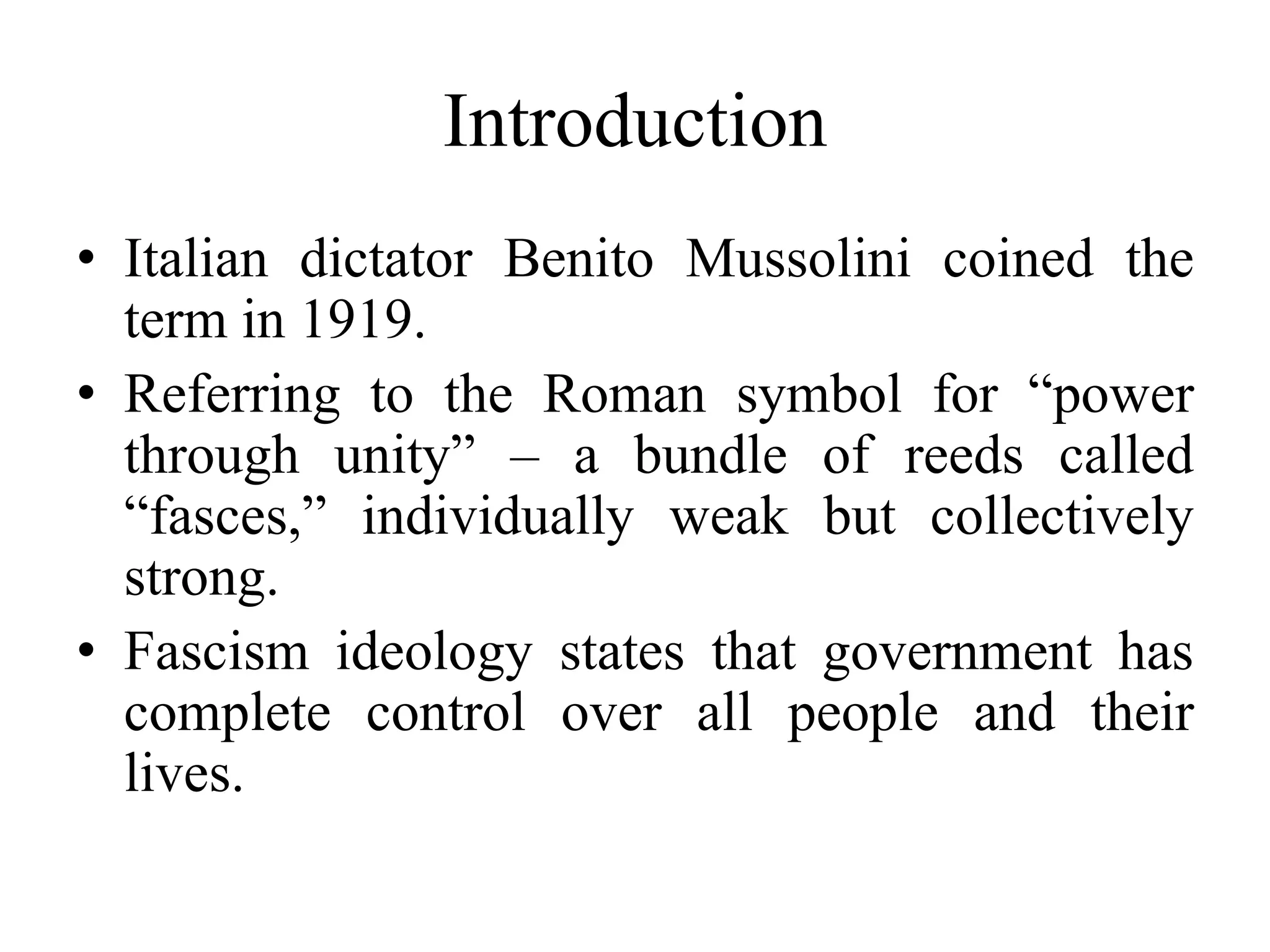 Introduction

• Italian dictator Benito Mussolini coined the term in 1919.

• Referring to the Roman symbol for “power through unity” – a bundle of reeds called “fasces,” individually weak but collectively strong.

• Fascism ideology states that government has complete control over all people and their lives.